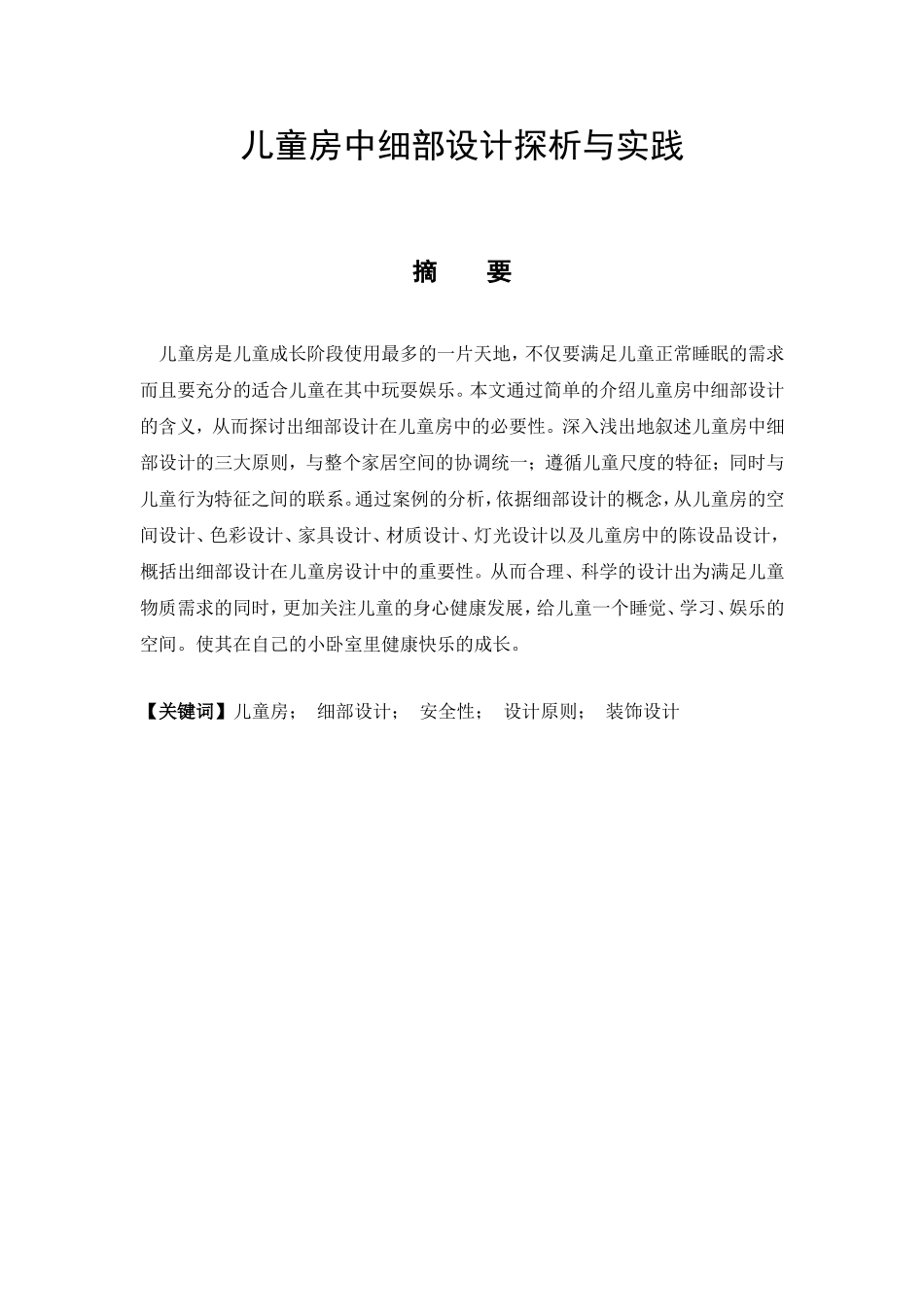 儿童房中细部设计探析与实践

摘　要

儿童房是儿童成长阶段使用最多的一片天地，不仅要满足儿童正常睡眠的需求而且要充分的适合儿童在其中玩耍娱乐。本文通过简单的介绍儿童房中细部设计的含义，从而探讨出细部设计在儿童房中的必要性。深入浅出地叙述儿童房中细部设计的三大原则，与整个家居空间的协调统一；遵循儿童尺度的特征；同时与儿童行为特征之间的联系。通过案例的分析，依据细部设计的概念，从儿童房的空间设计、色彩设计、家具设计、材质设计、灯光设计以及儿童房中的陈设品设计，概括出细部设计在儿童房设计中的重要性。从而合理、科学的设计出为满足儿童物质需求的同时，更加关注儿童的身心健康发展，给儿童一个睡觉、学习、娱乐的空间。使其在自己的小卧室里健康快乐的成长。

【关键词】儿童房；　细部设计；　安全性；　设计原则；　装饰设计